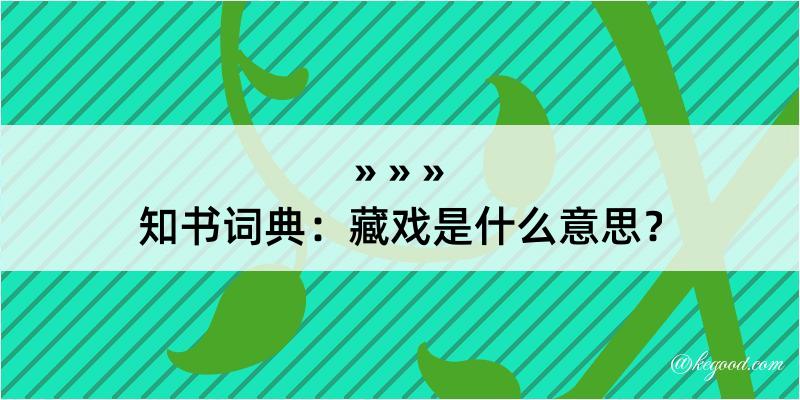 » » »
知书词典：藏戏是什么意思？
@kegood.com